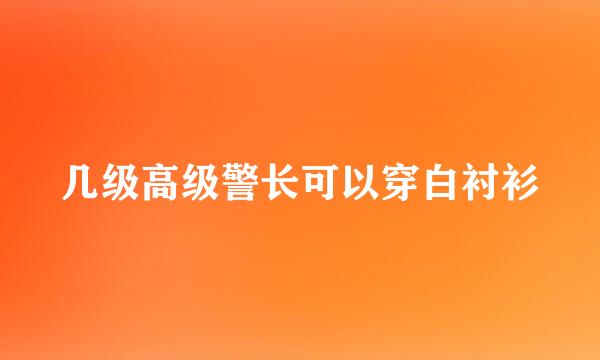 几级高级警长可以穿白衬衫